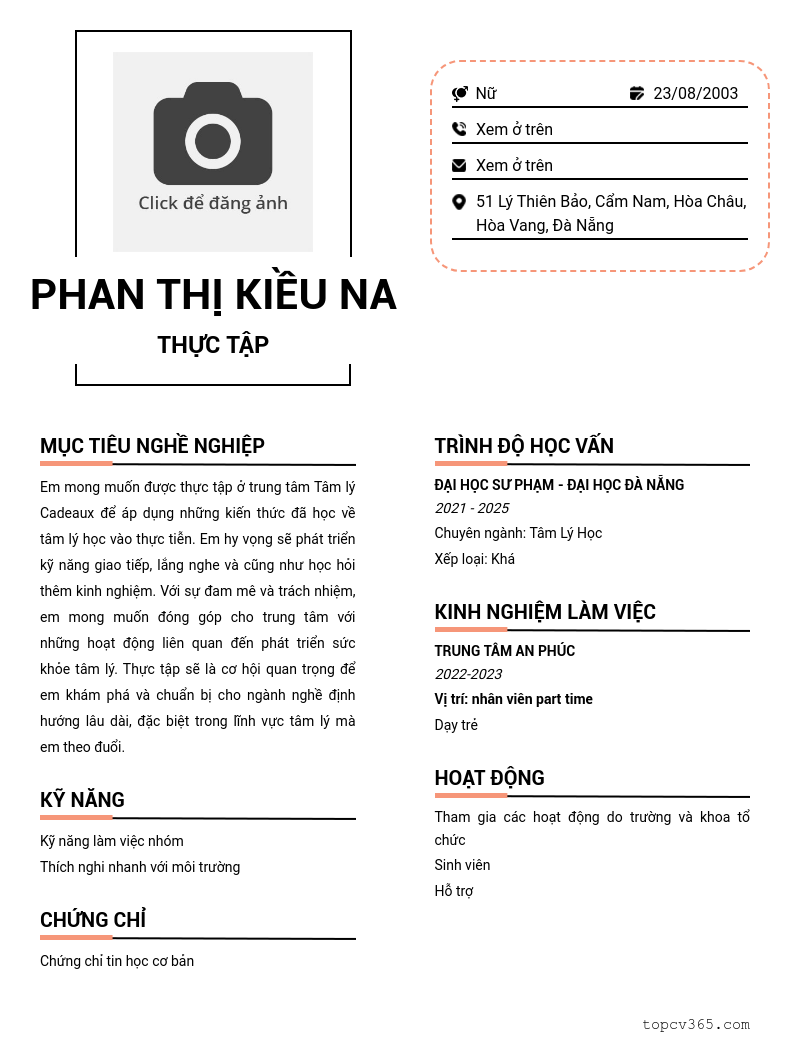 Click để đăng ảnh

PHAN THỊ KIỀU NA

THỰC TẬP

Nữ
23/08/2003

Xem ở trên

Xem ở trên

51 Lý Thiên Bảo, Cẩm Nam, Hòa Châu, Hòa Vang, Đà Nẵng

MỤC TIÊU NGHỀ NGHIỆP

Em mong muốn được thực tập ở trung tâm Tâm lý Cadeaux để áp dụng những kiến thức đã học về tâm lý học vào thực tiễn. Em hy vọng sẽ phát triển kỹ năng giao tiếp, lắng nghe và cũng như học hỏi thêm kinh nghiệm. Với sự đam mê và trách nhiệm, em mong muốn đóng góp cho trung tâm với những hoạt động liên quan đến phát triển sức khỏe tâm lý. Thực tập sẽ là cơ hội quan trọng để em khám phá và chuẩn bị cho ngành nghề định hướng lâu dài, đặc biệt trong lĩnh vực tâm lý mà em theo đuổi.

KỸ NĂNG

Kỹ năng làm việc nhóm
Thích nghi nhanh với môi trường

CHỨNG CHỈ

Chứng chỉ tin học cơ bản

TRÌNH ĐỘ HỌC VẤN

ĐẠI HỌC SƯ PHẠM - ĐẠI HỌC ĐÀ NẴNG
2021 - 2025
Chuyên ngành: Tâm Lý Học
Xếp loại: Khá

KINH NGHIỆM LÀM VIỆC

TRUNG TÂM AN PHÚC
2022-2023
Vị trí: nhân viên part time
Dạy trẻ

HOẠT ĐỘNG

Tham gia các hoạt động do trường và khoa tổ chức
Sinh viên
Hỗ trợ

topcv365.com